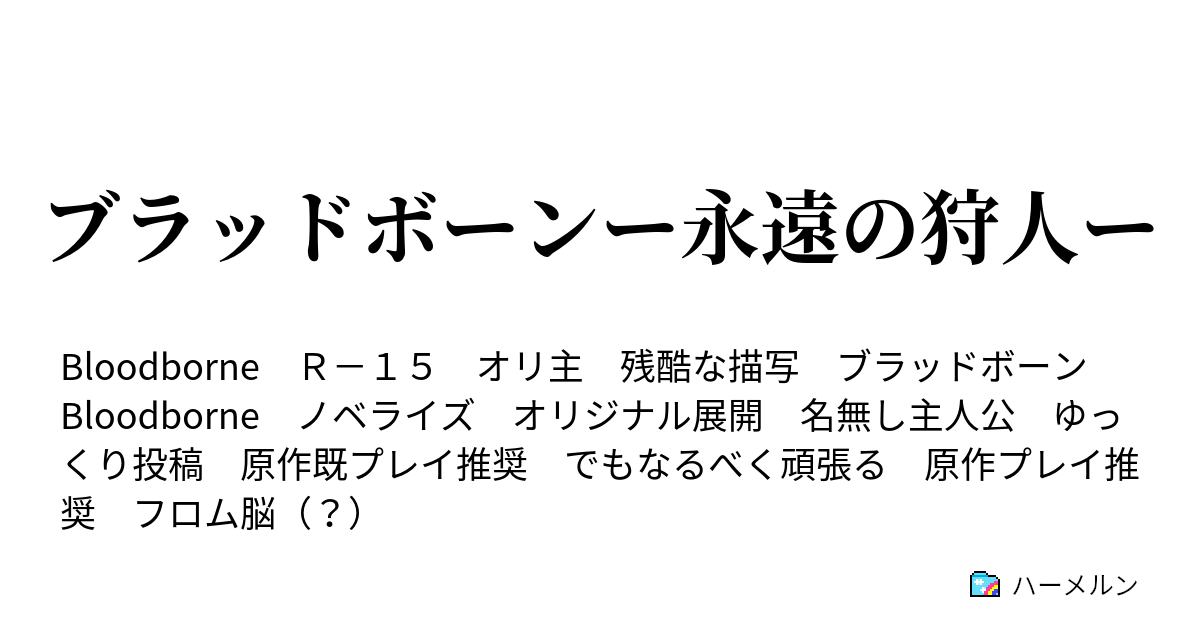 ブラッドボーンー永遠の狩人ー

Bloodborne　Ｒ－１５　オリ主　残酷な描写　ブラッドボーン　Bloodborne　ノベライズ　オリジナル展開　名無し主人公　ゆっくり投稿　原作既プレイ推奨　でもなるべく頑張る　原作プレイ推奨　フロム脳（？）

ハーメルン